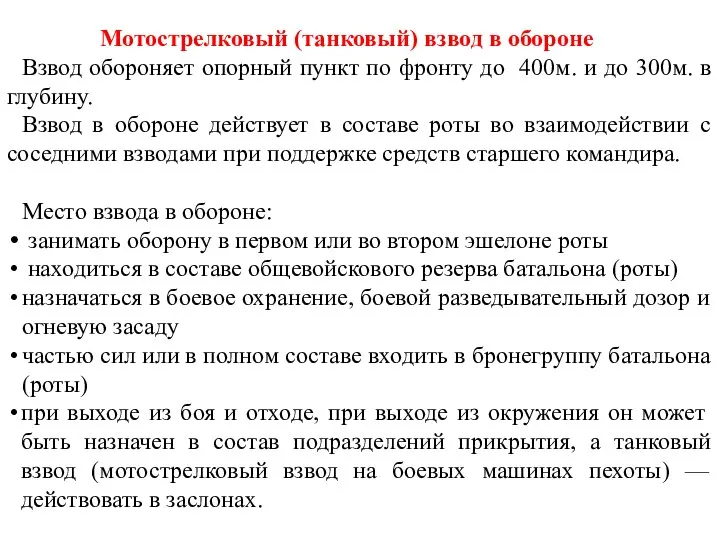 Мотострелковый (танковый) взвод в обороне

Взвод обороняет опорный пункт по фронту до 400м. и до 300м. в глубину.

Взвод в обороне действует в составе роты во взаимодействии с соседними взводами при поддержке средств старшего командира.

Место взвода в обороне:
• занимать оборону в первом или во втором эшелоне роты
• находиться в составе общевойскового резерва батальона (роты)
• назначаться в боевое охранение, боевой разведывательный дозор и огневую засаду
• частью сил или в полном составе входить в бронегруппу батальона (роты)
• при выходе из боя и отходе, при выходе из окружения он может быть назначен в состав подразделений прикрытия, а танковый взвод (мотострелковый взвод на боевых машинах пехоты) — действовать в заслонах.